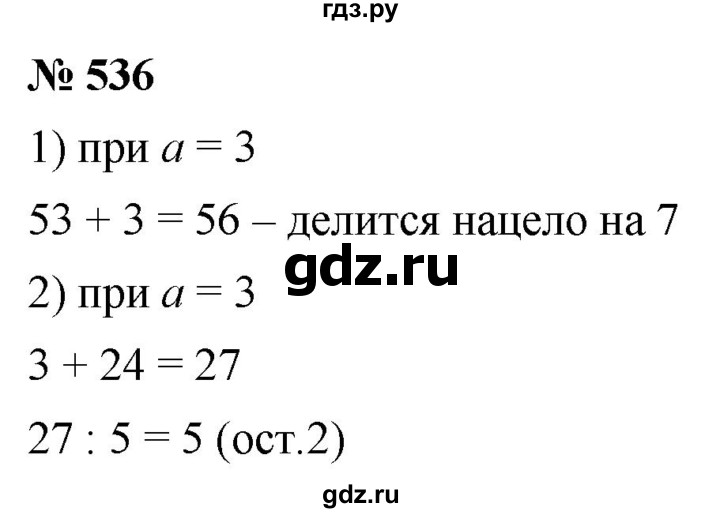 гдз.ру

№ 536

1) при $a = 3$

$53 + 3 = 56$ – делится нацело на 7

gdz.ru

2) при $a = 3$

$3 + 24 = 27$

$27 : 5 = 5$ (ост.2)

gdz.ru